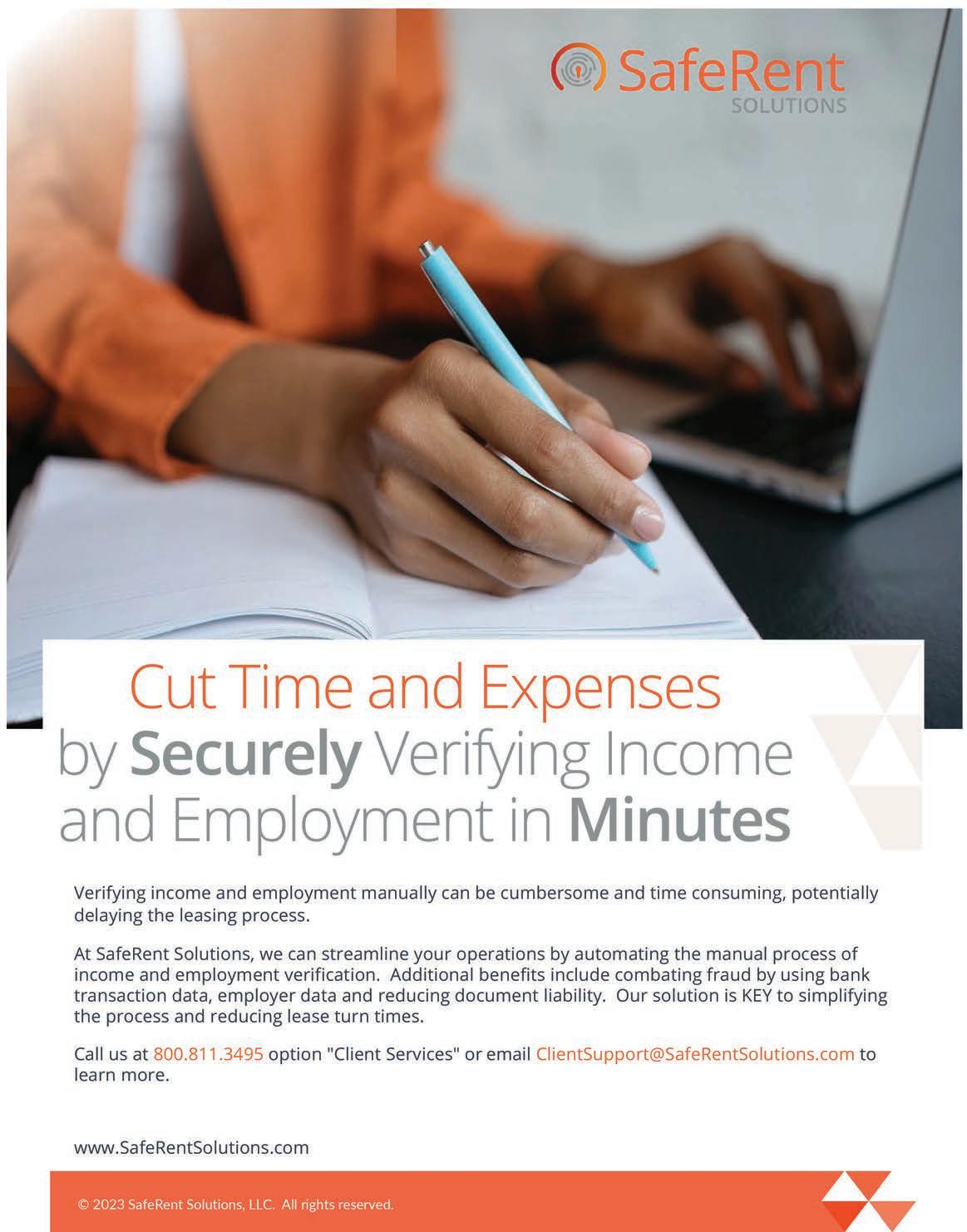 SafeRent SOLUTIONS

Cut Time and Expenses by Securely Verifying Income and Employment in Minutes

Verifying income and employment manually can be cumbersome and time consuming, potentially delaying the leasing process.

At SafeRent Solutions, we can streamline your operations by automating the manual process of income and employment verification. Additional benefits include combating fraud by using bank transaction data, employer data and reducing document liability. Our solution is KEY to simplifying the process and reducing lease turn times.

Call us at 800.811.3495 option "Client Services" or email ClientSupport@SafeRentSolutions.com to learn more.

www.SafeRentSolutions.com

© 2023 SafeRent Solutions, LLC. All rights reserved.